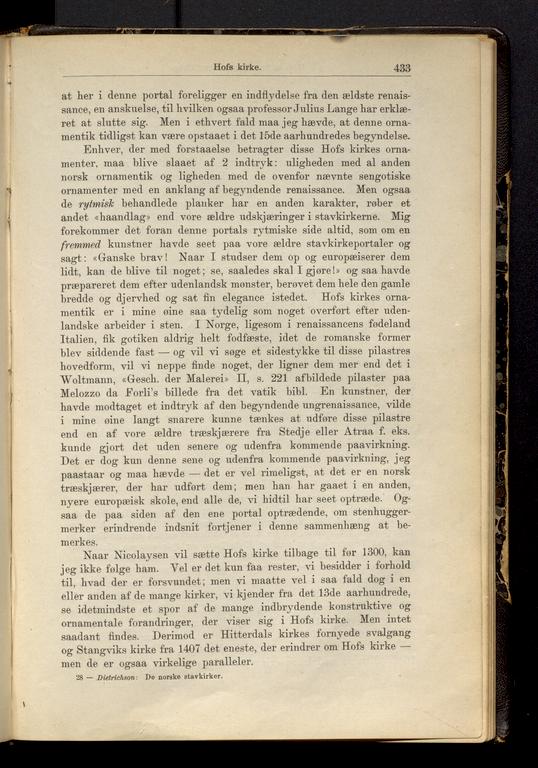 Hofs kirke. 433

at her i denne portal foreligger en indflydelse fra den ældste renaissance, en anskuelse, til hvilken ogsaa professor Julius Lange har erklæret at slutte sig. Men i ethvert fald maa jeg hævde, at denne ornamentik tidligst kan være opstaaet i det 15de aarhundredes begyndelse.

Enhver, der med forstaaelse betragter disse Hofs kirkes ornamenter, maa blive slaaet af 2 indtryk: uligheden med al anden norsk ornamentik og ligheden med de ovenfor nævnte sengotiske ornamenter med en anklang af begyndende renaissance. Men ogsaa de rytmisk behandlede planker har en anden karakter, røber et andet «haandlag» end vore ældre udskjæringer i stavkirkerne. Mig forekommer det foran denne portals rytmiske side altid, som om en fremmed kunstner havde seet paa vore ældre stavkirkeportaler og sagt: «Ganske brav! Naar I studser dem op og europæiserer dem lidt, kan de blive til noget; se, saaledes skal I gjøre!» og saa havde præpareret dem efter udenlandsk mønster, berøvet dem hele den gamle bredde og djervhed og sat fin elegance istedet. Hofs kirkes ornamentik er i mine øine saa tydelig som noget overført efter udenlandske arbeider i sten. I Norge, ligesom i renaissancens fødeland Italien, fik gotiken aldrig helt fodfæste, idet de romanske former blev siddende fast — og vil vi søge et sidestykke til disse pilastres hovedform, vil vi neppe finde noget, der ligner dem mer end det i Woltmann, «Gesch. der Malerei» II, s. 221 afbildede pilaster paa Melozzo da Forli's billede fra det vatik bibl. En kunstner, der havde modtaget et indtryk af den begyndende ungrenaissance, vilde i mine øine langt snarere kunne tænkes at udføre disse pilastre end en af vore ældre træskjærere fra Stedje eller Atraa f. eks. kunde gjort det uden senere og udenfra kommende paavirkning. Det er dog kun denne sene og udenfra kommende paavirkning, jeg paastaar og maa hævde — det er vel rimeligst, at det er en norsk træskjærer, der har udført dem; men han har gaaet i en anden, nyere europæisk skole, end alle de, vi hidtil har seet optræde. Ogsaa de paa siden af den ene portal optrædende, om stenhuggermerker erindrende indsnit fortjener i denne sammenhæng at bemerkes.

Naar Nicolaysen vil sætte Hofs kirke tilbage til før 1300, kan jeg ikke følge ham. Vel er det kun faa rester, vi besidder i forhold til, hvad der er forsvundet; men vi maatte vel i saa fald dog i en eller anden af de mange kirker, vi kjender fra det 13de aarhundrede, se idetmindste et spor af de mange indbrydende konstruktive og ornamentale forandringer, der viser sig i Hofs kirke. Men intet saadant findes. Derimod er Hitterdals kirkes fornyede svalgang og Stangviks kirke fra 1407 det eneste, der erindrer om Hofs kirke — men de er ogsaa virkelige paralleler.

28 — Dietrichson: De norske stavkirker.